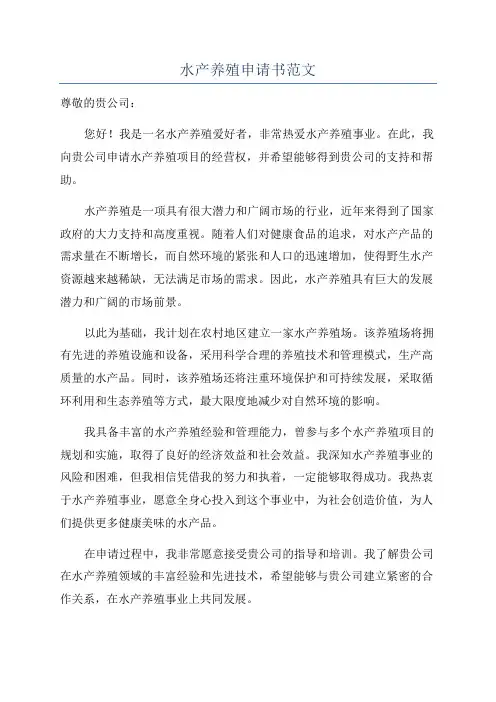 水产养殖申请书范文

尊敬的贵公司：

您好！我是一名水产养殖爱好者，非常热爱水产养殖事业。在此，我向贵公司申请水产养殖项目的经营权，并希望能够得到贵公司的支持和帮助。

水产养殖是一项具有很大潜力和广阔市场的行业，近年来得到了国家政府的大力支持和高度重视。随着人们对健康食品的追求，对水产产品的需求量在不断增长，而自然环境的紧张和人口的迅速增加，使得野生水产资源越来越稀缺，无法满足市场的需求。因此，水产养殖具有巨大的发展潜力和广阔的市场前景。

以此为基础，我计划在农村地区建立一家水产养殖场。该养殖场将拥有先进的养殖设施和设备，采用科学合理的养殖技术和管理模式，生产高质量的水产品。同时，该养殖场还将注重环境保护和可持续发展，采取循环利用和生态养殖等方式，最大限度地减少对自然环境的影响。

我具备丰富的水产养殖经验和管理能力，曾参与多个水产养殖项目的规划和实施，取得了良好的经济效益和社会效益。我深知水产养殖事业的风险和困难，但我相信凭借我的努力和执着，一定能够取得成功。我热衷于水产养殖事业，愿意全身心投入到这个事业中，为社会创造价值，为人们提供更多健康美味的水产品。

在申请过程中，我非常愿意接受贵公司的指导和培训。我了解贵公司在水产养殖领域的丰富经验和先进技术，希望能够与贵公司建立紧密的合作关系，在水产养殖事业上共同发展。